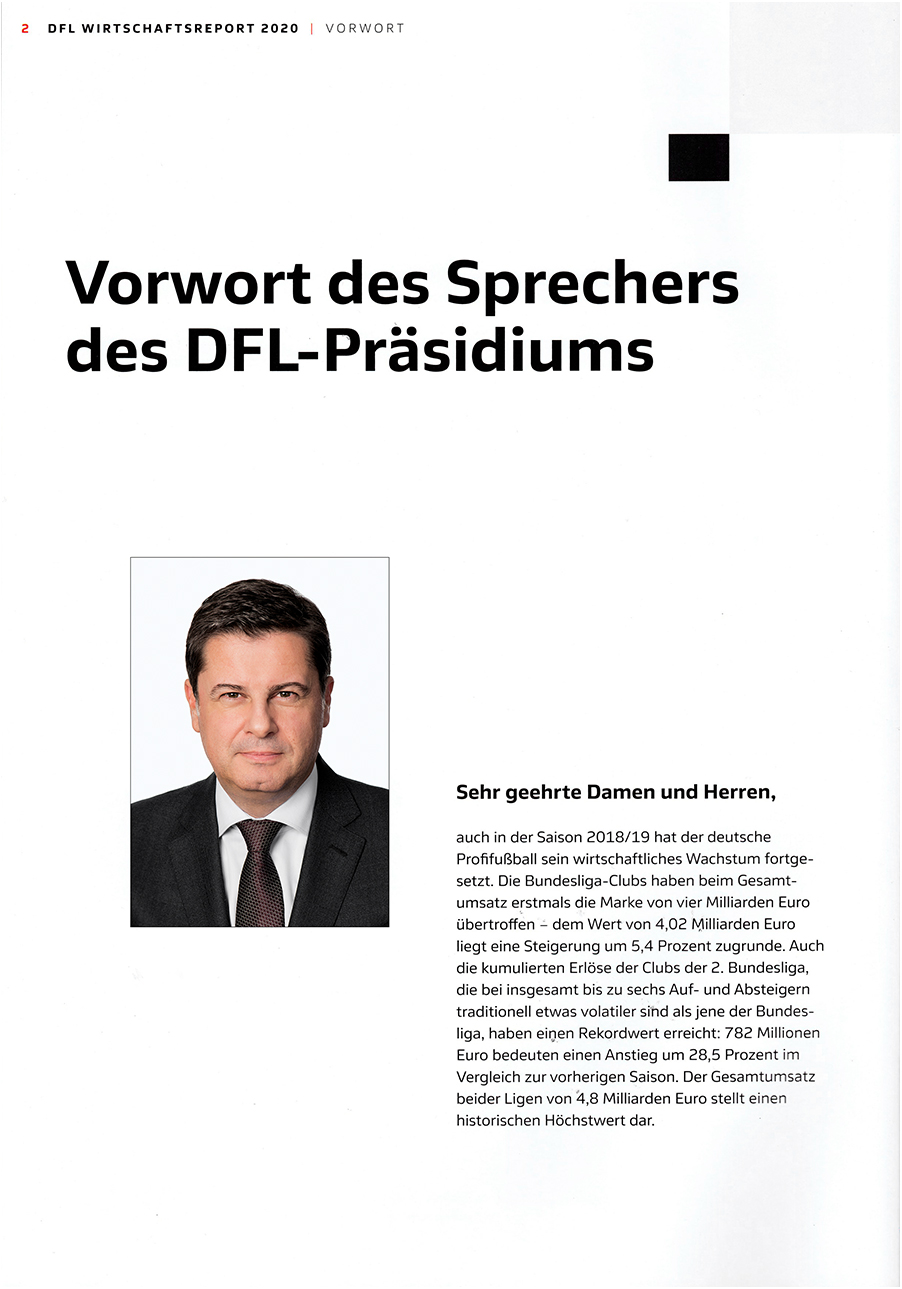 2 DFL WIRTSCHAFTSREPORT 2020 | VORWORT

Vorwort des Sprechers des DFL-Präsidiums

Sehr geehrte Damen und Herren,

auch in der Saison 2018/19 hat der deutsche Profifußball sein wirtschaftliches Wachstum fortgesetzt. Die Bundesliga-Clubs haben beim Gesamtumsatz erstmals die Marke von vier Milliarden Euro übertroffen – dem Wert von 4,02 Milliarden Euro liegt eine Steigerung um 5,4 Prozent zugrunde. Auch die kumulierten Erlöse der Clubs der 2. Bundesliga, die bei insgesamt bis zu sechs Auf- und Absteigern traditionell etwas volatiler sind als jene der Bundesliga, haben einen Rekordwert erreicht: 782 Millionen Euro bedeuten einen Anstieg um 28,5 Prozent im Vergleich zur vorherigen Saison. Der Gesamtumsatz beider Ligen von 4,8 Milliarden Euro stellt einen historischen Höchstwert dar.